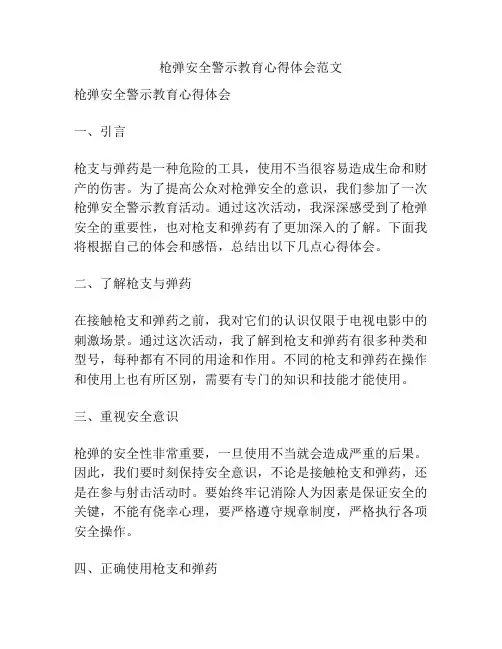 枪弹安全警示教育心得体会范文

枪弹安全警示教育心得体会

一、引言

枪支与弹药是一种危险的工具，使用不当很容易造成生命和财产的伤害。为了提高公众对枪弹安全的意识，我们参加了一次枪弹安全警示教育活动。通过这次活动，我深深感受到了枪弹安全的重要性，也对枪支和弹药有了更加深入的了解。下面我将根据自己的体会和感悟，总结出以下几点心得体会。

二、了解枪支与弹药

在接触枪支和弹药之前，我对它们的认识仅限于电视电影中的刺激场景。通过这次活动，我了解到枪支和弹药有很多种类和型号，每种都有不同的用途和作用。不同的枪支和弹药在操作和使用上也有所区别，需要有专门的知识和技能才能使用。

三、重视安全意识

枪弹的安全性非常重要，一旦使用不当就会造成严重的后果。因此，我们要时刻保持安全意识，不论是接触枪支和弹药，还是在参与射击活动时。要始终牢记消除人为因素是保证安全的关键，不能有侥幸心理，要严格遵守规章制度，严格执行各项安全操作。

四、正确使用枪支和弹药